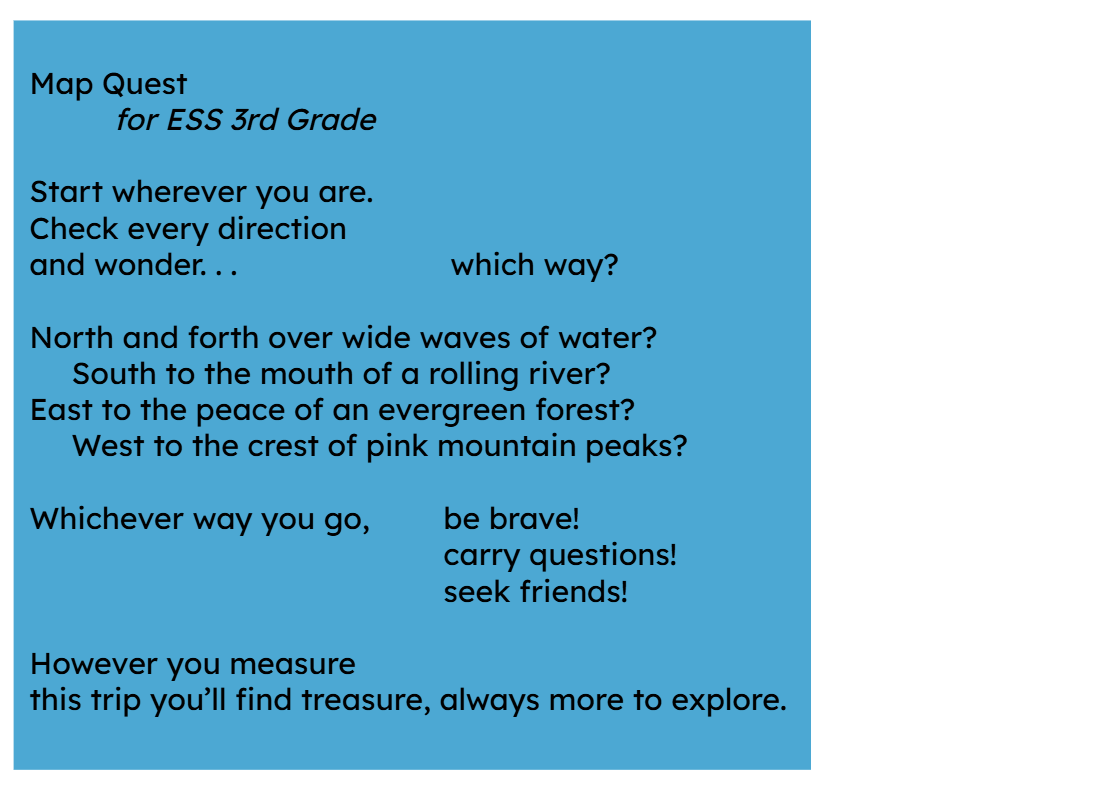 Map Quest
for ESS 3rd Grade

Start wherever you are.
Check every direction
and wonder. . . which way?

North and forth over wide waves of water?
South to the mouth of a rolling river?
East to the peace of an evergreen forest?
West to the crest of pink mountain peaks?

Whichever way you go, be brave!
carry questions!
seek friends!

However you measure
this trip you'll find treasure, always more to explore.